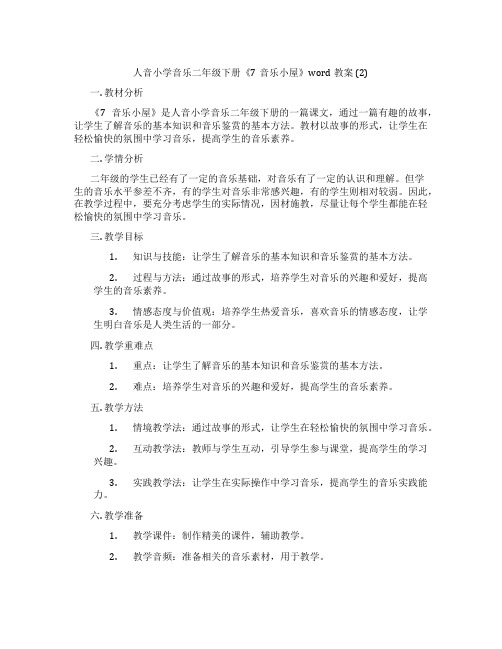 人音小学音乐二年级下册《7 音乐小屋》word 教案 (2)

一. 教材分析

《7 音乐小屋》是人音小学音乐二年级下册的一篇课文，通过一篇有趣的故事，让学生了解音乐的基本知识和音乐鉴赏的基本方法。教材以故事的形式，让学生在轻松愉快的氛围中学习音乐，提高学生的音乐素养。

二. 学情分析

二年级的学生已经有了一定的音乐基础，对音乐有了一定的认识和理解。但学生的音乐水平参差不齐，有的学生对音乐非常感兴趣，有的学生则相对较弱。因此，在教学过程中，要充分考虑学生的实际情况，因材施教，尽量让每个学生都能在轻松愉快的氛围中学习音乐。

三. 教学目标

1. 知识与技能：让学生了解音乐的基本知识和音乐鉴赏的基本方法。

2. 过程与方法：通过故事的形式，培养学生对音乐的兴趣和爱好，提高学生的音乐素养。

3. 情感态度与价值观：培养学生热爱音乐，喜欢音乐的情感态度，让学生明白音乐是人类生活的一部分。

四. 教学重难点

1. 重点：让学生了解音乐的基本知识和音乐鉴赏的基本方法。

2. 难点：培养学生对音乐的兴趣和爱好，提高学生的音乐素养。

五. 教学方法

1. 情境教学法：通过故事的形式，让学生在轻松愉快的氛围中学习音乐。

2. 互动教学法：教师与学生互动，引导学生参与课堂，提高学生的学习兴趣。

3. 实践教学法：让学生在实际操作中学习音乐，提高学生的音乐实践能力。

六. 教学准备

1. 教学课件：制作精美的课件，辅助教学。

2. 教学音频：准备相关的音乐素材，用于教学。